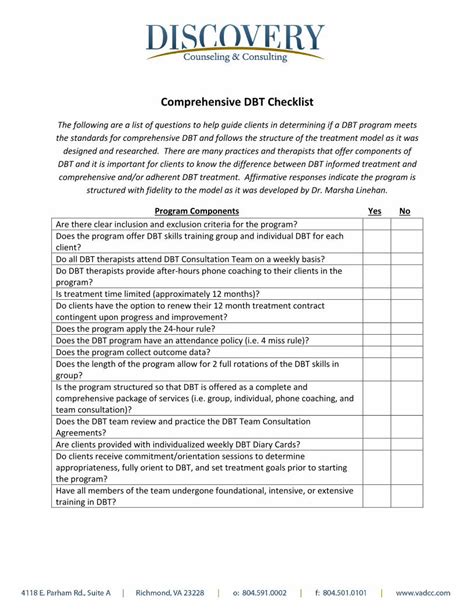 DISCOVERY
Counseling & Consulting

Comprehensive DBT Checklist

The following are a list of questions to help guide clients in determining if a DBT program meets the standards for comprehensive DBT and follows the structure of the treatment model as it was designed and researched. There are many practices and therapists that offer components of DBT and it is important for clients to know the difference between DBT informed treatment and comprehensive and/or adherent DBT treatment. Affirmative responses indicate the program is structured with fidelity to the model as it was developed by Dr. Marsha Linehan.

| Program Components | Yes | No |
|---|---|---|
| Are there clear inclusion and exclusion criteria for the program? | | |
| Does the program offer DBT skills training group and individual DBT for each client? | | |
| Do all DBT therapists attend DBT Consultation Team on a weekly basis? | | |
| Do DBT therapists provide after-hours phone coaching to their clients in the program? | | |
| Is treatment time limited (approximately 12 months)? | | |
| Do clients have the option to renew their 12 month treatment contract contingent upon progress and improvement? | | |
| Does the program apply the 24-hour rule? | | |
| Does the DBT program have an attendance policy (i.e. 4 miss rule)? | | |
| Does the program collect outcome data? | | |
| Does the length of the program allow for 2 full rotations of the DBT skills in group? | | |
| Is the program structured so that DBT is offered as a complete and comprehensive package of services (i.e. group, individual, phone coaching, and team consultation)? | | |
| Does the DBT team review and practice the DBT Team Consultation Agreements? | | |
| Are clients provided with individualized weekly DBT Diary Cards? | | |
| Do clients receive commitment/orientation sessions to determine appropriateness, fully orient to DBT, and set treatment goals prior to starting the program? | | |
| Have all members of the team undergone foundational, intensive, or extensive training in DBT? | | |

4118 E. Parham Rd., Suite A | Richmond, VA 23228 | o: 804.591.0002 | f: 804.501.0101 | www.vadcc.com